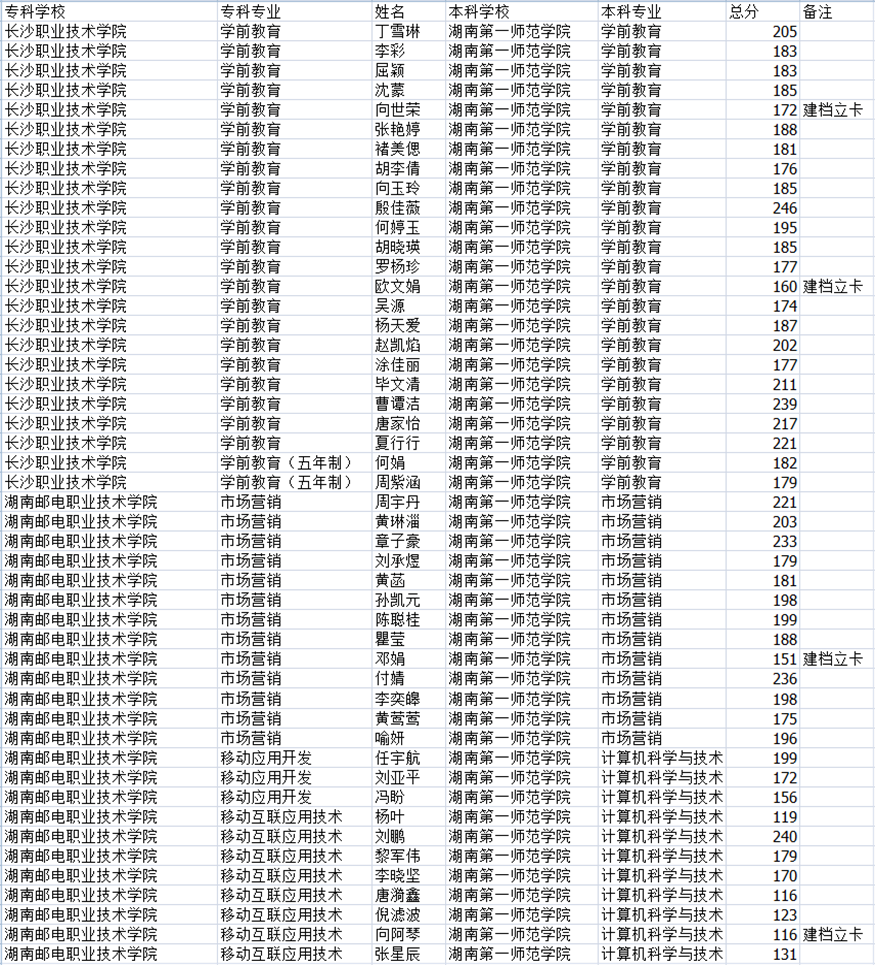 | 专科学校 | 专科专业 | 姓名 | 本科学校 | 本科专业 | 总分 | 备注 |
|---|---|---|---|---|---|---|
| 长沙职业技术学院 | 学前教育 | 丁雪琳 | 湖南第一师范学院 | 学前教育 | 205 | |
| 长沙职业技术学院 | 学前教育 | 李彩 | 湖南第一师范学院 | 学前教育 | 183 | |
| 长沙职业技术学院 | 学前教育 | 屈颖 | 湖南第一师范学院 | 学前教育 | 183 | |
| 长沙职业技术学院 | 学前教育 | 沈蒙 | 湖南第一师范学院 | 学前教育 | 185 | |
| 长沙职业技术学院 | 学前教育 | 向世荣 | 湖南第一师范学院 | 学前教育 | 172 | 建档立卡 |
| 长沙职业技术学院 | 学前教育 | 张艳婷 | 湖南第一师范学院 | 学前教育 | 188 | |
| 长沙职业技术学院 | 学前教育 | 褚美偲 | 湖南第一师范学院 | 学前教育 | 181 | |
| 长沙职业技术学院 | 学前教育 | 胡李倩 | 湖南第一师范学院 | 学前教育 | 176 | |
| 长沙职业技术学院 | 学前教育 | 向玉玲 | 湖南第一师范学院 | 学前教育 | 185 | |
| 长沙职业技术学院 | 学前教育 | 殷佳薇 | 湖南第一师范学院 | 学前教育 | 246 | |
| 长沙职业技术学院 | 学前教育 | 何婷玉 | 湖南第一师范学院 | 学前教育 | 195 | |
| 长沙职业技术学院 | 学前教育 | 胡晓瑛 | 湖南第一师范学院 | 学前教育 | 185 | |
| 长沙职业技术学院 | 学前教育 | 罗杨珍 | 湖南第一师范学院 | 学前教育 | 177 | |
| 长沙职业技术学院 | 学前教育 | 欧文娟 | 湖南第一师范学院 | 学前教育 | 160 | 建档立卡 |
| 长沙职业技术学院 | 学前教育 | 吴源 | 湖南第一师范学院 | 学前教育 | 174 | |
| 长沙职业技术学院 | 学前教育 | 杨天爱 | 湖南第一师范学院 | 学前教育 | 187 | |
| 长沙职业技术学院 | 学前教育 | 赵凯焰 | 湖南第一师范学院 | 学前教育 | 202 | |
| 长沙职业技术学院 | 学前教育 | 涂佳丽 | 湖南第一师范学院 | 学前教育 | 177 | |
| 长沙职业技术学院 | 学前教育 | 毕文清 | 湖南第一师范学院 | 学前教育 | 211 | |
| 长沙职业技术学院 | 学前教育 | 曹谭洁 | 湖南第一师范学院 | 学前教育 | 239 | |
| 长沙职业技术学院 | 学前教育 | 唐家怡 | 湖南第一师范学院 | 学前教育 | 217 | |
| 长沙职业技术学院 | 学前教育 | 夏行行 | 湖南第一师范学院 | 学前教育 | 221 | |
| 长沙职业技术学院 | 学前教育（五年制） | 何娟 | 湖南第一师范学院 | 学前教育 | 182 | |
| 长沙职业技术学院 | 学前教育（五年制） | 周紫涵 | 湖南第一师范学院 | 学前教育 | 179 | |
| 湖南邮电职业技术学院 | 市场营销 | 周宇丹 | 湖南第一师范学院 | 市场营销 | 221 | |
| 湖南邮电职业技术学院 | 市场营销 | 黄琳淄 | 湖南第一师范学院 | 市场营销 | 203 | |
| 湖南邮电职业技术学院 | 市场营销 | 章子豪 | 湖南第一师范学院 | 市场营销 | 233 | |
| 湖南邮电职业技术学院 | 市场营销 | 刘承煜 | 湖南第一师范学院 | 市场营销 | 179 | |
| 湖南邮电职业技术学院 | 市场营销 | 黄菡 | 湖南第一师范学院 | 市场营销 | 181 | |
| 湖南邮电职业技术学院 | 市场营销 | 孙凯元 | 湖南第一师范学院 | 市场营销 | 198 | |
| 湖南邮电职业技术学院 | 市场营销 | 陈聪桂 | 湖南第一师范学院 | 市场营销 | 199 | |
| 湖南邮电职业技术学院 | 市场营销 | 瞿莹 | 湖南第一师范学院 | 市场营销 | 188 | |
| 湖南邮电职业技术学院 | 市场营销 | 邓娟 | 湖南第一师范学院 | 市场营销 | 151 | 建档立卡 |
| 湖南邮电职业技术学院 | 市场营销 | 付婧 | 湖南第一师范学院 | 市场营销 | 236 | |
| 湖南邮电职业技术学院 | 市场营销 | 李奕皞 | 湖南第一师范学院 | 市场营销 | 198 | |
| 湖南邮电职业技术学院 | 市场营销 | 黄莺莺 | 湖南第一师范学院 | 市场营销 | 175 | |
| 湖南邮电职业技术学院 | 市场营销 | 喻妍 | 湖南第一师范学院 | 市场营销 | 196 | |
| 湖南邮电职业技术学院 | 移动应用开发 | 任宇航 | 湖南第一师范学院 | 计算机科学与技术 | 199 | |
| 湖南邮电职业技术学院 | 移动应用开发 | 刘亚平 | 湖南第一师范学院 | 计算机科学与技术 | 172 | |
| 湖南邮电职业技术学院 | 移动应用开发 | 冯盼 | 湖南第一师范学院 | 计算机科学与技术 | 156 | |
| 湖南邮电职业技术学院 | 移动互联应用技术 | 杨叶 | 湖南第一师范学院 | 计算机科学与技术 | 119 | |
| 湖南邮电职业技术学院 | 移动互联应用技术 | 刘鹏 | 湖南第一师范学院 | 计算机科学与技术 | 240 | |
| 湖南邮电职业技术学院 | 移动互联应用技术 | 黎军伟 | 湖南第一师范学院 | 计算机科学与技术 | 179 | |
| 湖南邮电职业技术学院 | 移动互联应用技术 | 李晓坚 | 湖南第一师范学院 | 计算机科学与技术 | 170 | |
| 湖南邮电职业技术学院 | 移动互联应用技术 | 唐瀚鑫 | 湖南第一师范学院 | 计算机科学与技术 | 116 | |
| 湖南邮电职业技术学院 | 移动互联应用技术 | 倪滤波 | 湖南第一师范学院 | 计算机科学与技术 | 123 | |
| 湖南邮电职业技术学院 | 移动互联应用技术 | 向阿琴 | 湖南第一师范学院 | 计算机科学与技术 | 116 | 建档立卡 |
| 湖南邮电职业技术学院 | 移动互联应用技术 | 张星辰 | 湖南第一师范学院 | 计算机科学与技术 | 131 | |